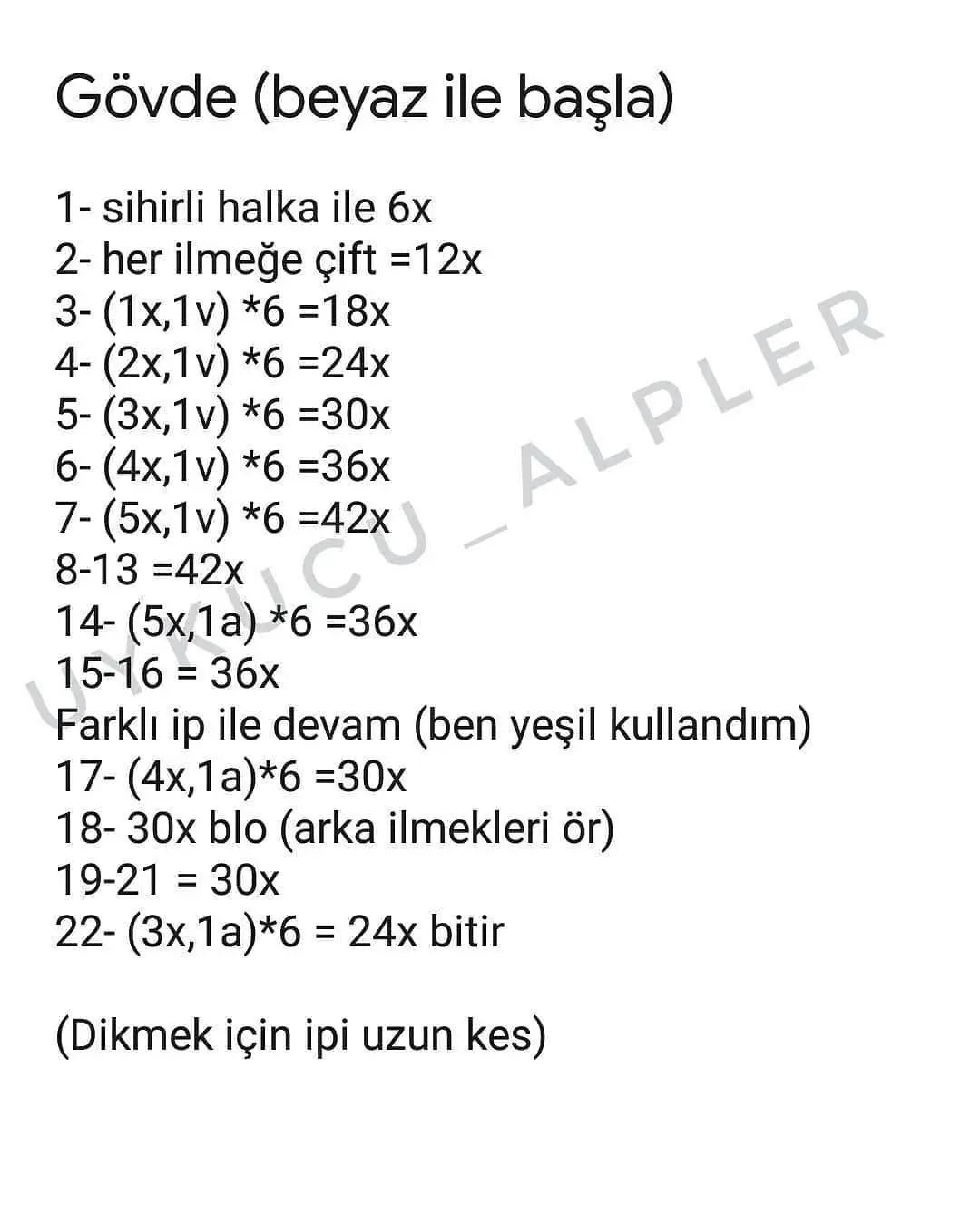 Gövde (beyaz ile başla)

1- sihirli halka ile 6x
2- her ilmeğe çift =12x
3- (1x,1v) *6 =18x
4- (2x,1v) *6 =24x
5- (3x,1v) *6 =30x
6- (4x,1v) *6 =36x
7- (5x,1v) *6 =42x
8-13 =42x
14- (5x,1a) *6 =36x
15-16 = 36x
Farklı ip ile devam (ben yeşil kullandım)
17- (4x,1a)*6 =30x
18- 30x blo (arka ilmekleri ör)
19-21 = 30x
22- (3x,1a)*6 = 24x bitir

(Dikmek için ipi uzun kes)

UYKUCU_ALPLER